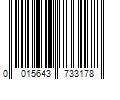 0 015643 733178